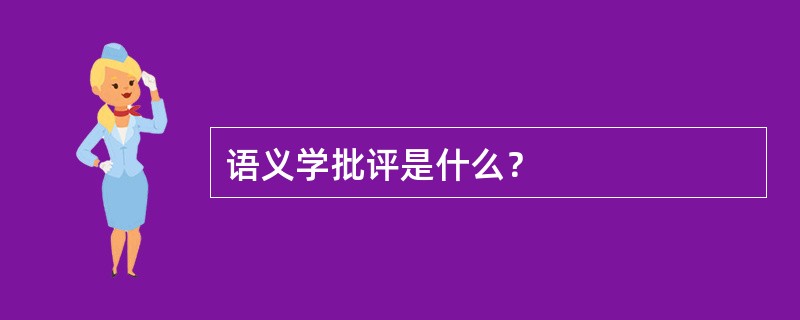 语义学批评是什么?